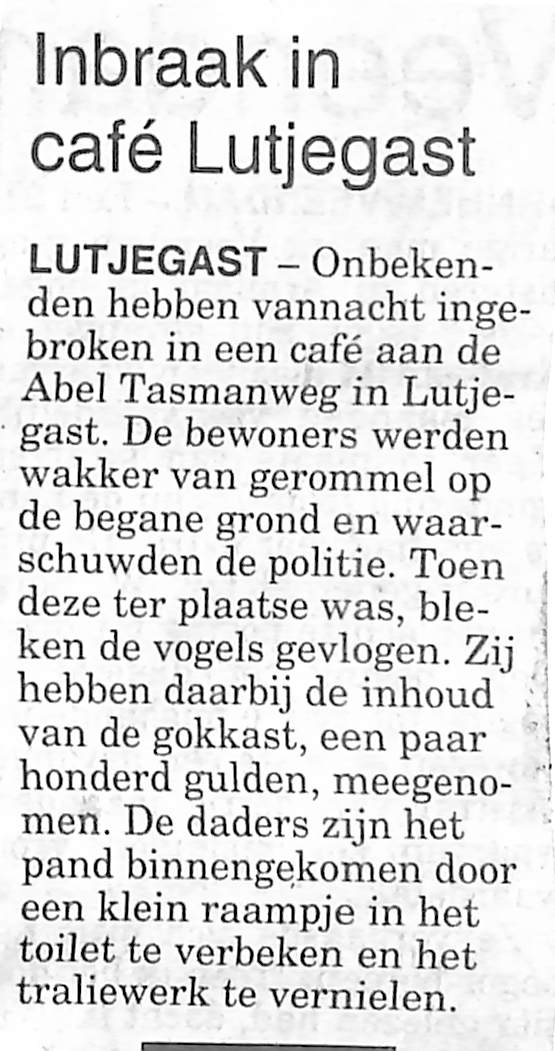 Inbraak in café Lutjegast

LUTJEGAST – Onbekenden hebben vannacht ingebroken in een café aan de Abel Tasmanweg in Lutjegast. De bewoners werden wakker van gerommel op de begane grond en waarschuwden de politie. Toen deze ter plaatse was, bleken de vogels gevlogen. Zij hebben daarbij de inhoud van de gokkast, een paar honderd gulden, meegenomen. De daders zijn het pand binnengekomen door een klein raampje in het toilet te verbeken en het traliewerk te vernielen.